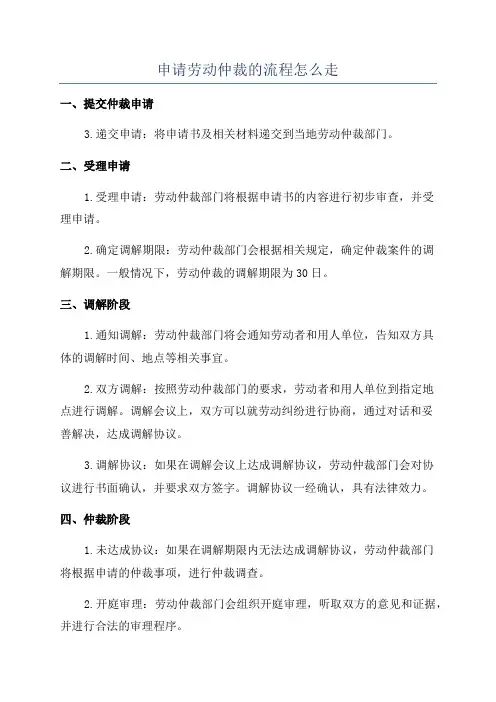 申请劳动仲裁的流程怎么走

一、提交仲裁申请

3.递交申请：将申请书及相关材料递交到当地劳动仲裁部门。

二、受理申请

1.受理申请：劳动仲裁部门将根据申请书的内容进行初步审查，并受理申请。

2.确定调解期限：劳动仲裁部门会根据相关规定，确定仲裁案件的调解期限。一般情况下，劳动仲裁的调解期限为30日。

三、调解阶段

1.通知调解：劳动仲裁部门将会通知劳动者和用人单位，告知双方具体的调解时间、地点等相关事宜。

2.双方调解：按照劳动仲裁部门的要求，劳动者和用人单位到指定地点进行调解。调解会议上，双方可以就劳动纠纷进行协商，通过对话和妥善解决，达成调解协议。

3.调解协议：如果在调解会议上达成调解协议，劳动仲裁部门会对协议进行书面确认，并要求双方签字。调解协议一经确认，具有法律效力。

四、仲裁阶段

1.未达成协议：如果在调解期限内无法达成调解协议，劳动仲裁部门将根据申请的仲裁事项，进行仲裁调查。

2.开庭审理：劳动仲裁部门会组织开庭审理，听取双方的意见和证据，并进行合法的审理程序。